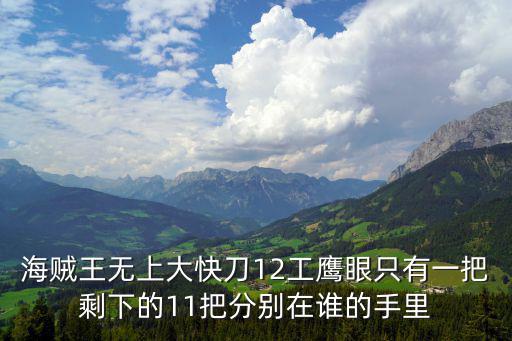 海贼王无上大快刀12工鹰眼只有一把剩下的11把分别在谁的手里